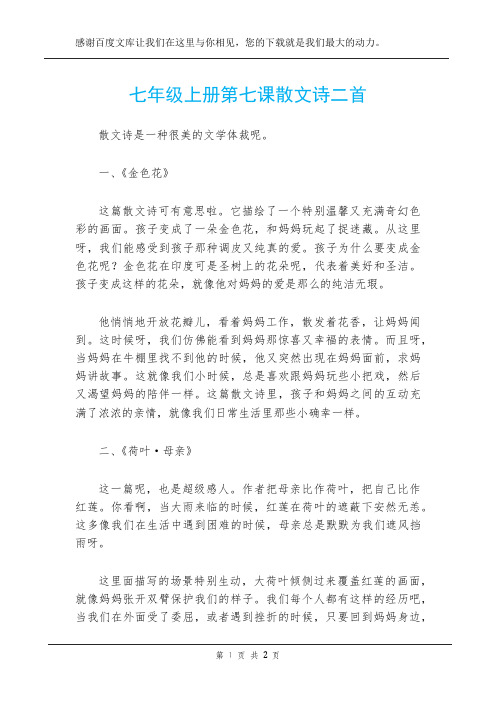 感谢百度文库让我们在这里与你相见，您的下载就是我们最大的动力。

七年级上册第七课散文诗二首

散文诗是一种很美的文学体裁呢。

一、《金色花》

这篇散文诗可有意思啦。它描绘了一个特别温馨又充满奇幻色彩的画面。孩子变成了一朵金色花，和妈妈玩起了捉迷藏。从这里呀，我们能感受到孩子那种调皮又纯真的爱。孩子为什么要变成金色花呢？金色花在印度可是圣树上的花朵呢，代表着美好和圣洁。孩子变成这样的花朵，就像他对妈妈的爱是那么的纯洁无瑕。

他悄悄地开放花瓣儿，看着妈妈工作，散发着花香，让妈妈闻到。这时候呀，我们仿佛能看到妈妈那惊喜又幸福的表情。而且呀，当妈妈在牛棚里找不到他的时候，他又突然出现在妈妈面前，求妈妈讲故事。这就像我们小时候，总是喜欢跟妈妈玩些小把戏，然后又渴望妈妈的陪伴一样。这篇散文诗里，孩子和妈妈之间的互动充满了浓浓的亲情，就像我们日常生活里那些小确幸一样。

二、《荷叶·母亲》

这一篇呢，也是超级感人。作者把母亲比作荷叶，把自己比作红莲。你看啊，当大雨来临的时候，红莲在荷叶的遮蔽下安然无恙。这多像我们在生活中遇到困难的时候，母亲总是默默为我们遮风挡雨呀。

这里面描写的场景特别生动，大荷叶倾侧过来覆盖红莲的画面，就像妈妈张开双臂保护我们的样子。我们每个人都有这样的经历吧，当我们在外面受了委屈，或者遇到挫折的时候，只要回到妈妈身边，

第 1 页 共 2 页